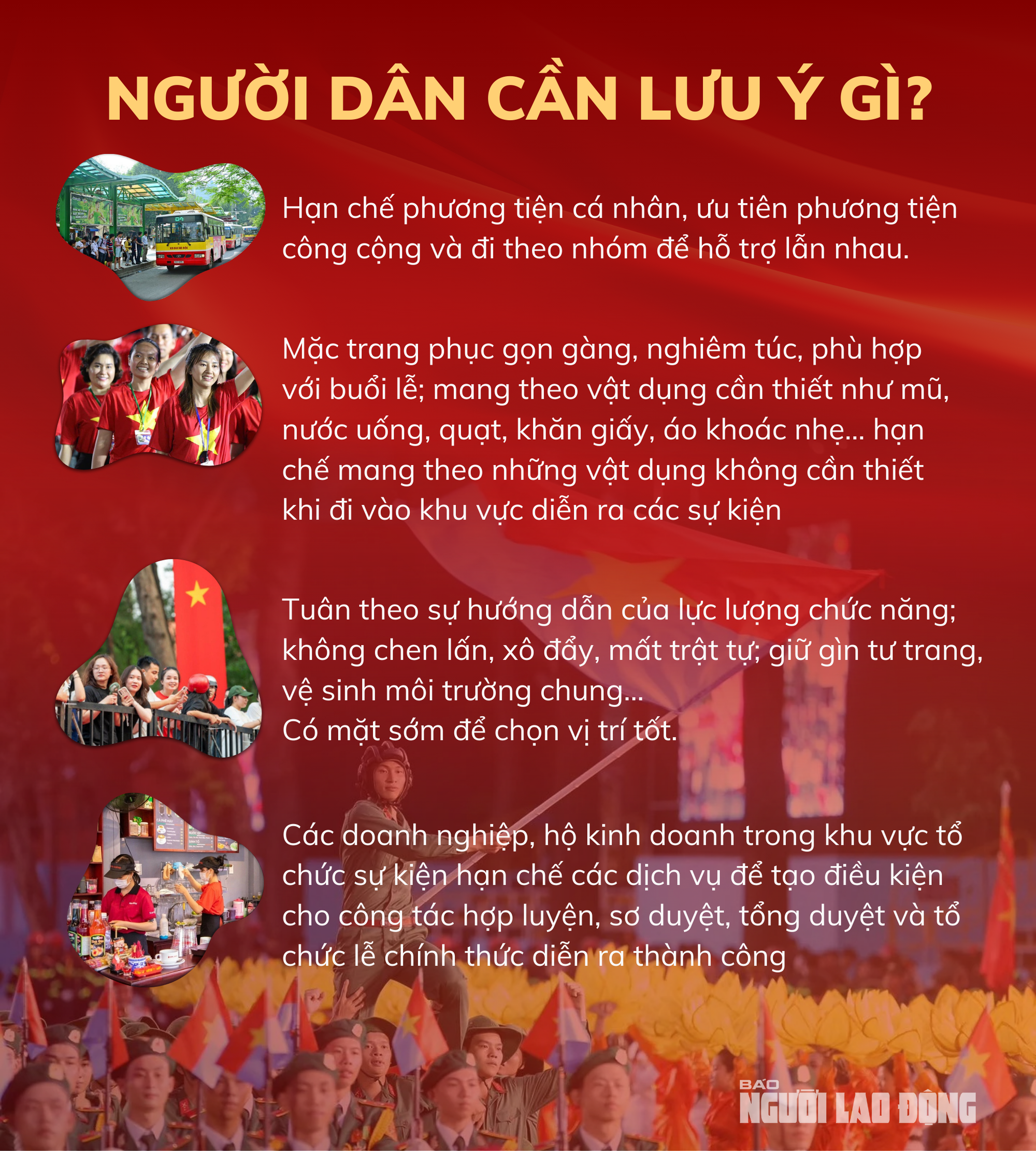 NGƯỜI DÂN CẦN LƯU Ý GÌ?

Hạn chế phương tiện cá nhân, ưu tiên phương tiện công cộng và đi theo nhóm để hỗ trợ lẫn nhau.

Mặc trang phục gọn gàng, nghiêm túc, phù hợp với buổi lễ; mang theo vật dụng cần thiết như mũ, nước uống, quạt, khăn giấy, áo khoác nhẹ... hạn chế mang theo những vật dụng không cần thiết khi đi vào khu vực diễn ra các sự kiện

Tuân theo sự hướng dẫn của lực lượng chức năng; không chen lấn, xô đẩy, mất trật tự; giữ gìn tư trang, vệ sinh môi trường chung...
Có mặt sớm để chọn vị trí tốt.

Các doanh nghiệp, hộ kinh doanh trong khu vực tổ chức sự kiện hạn chế các dịch vụ để tạo điều kiện cho công tác hợp luyện, sơ duyệt, tổng duyệt và tổ chức lễ chính thức diễn ra thành công

BÁO NGƯỜI LAO ĐỘNG